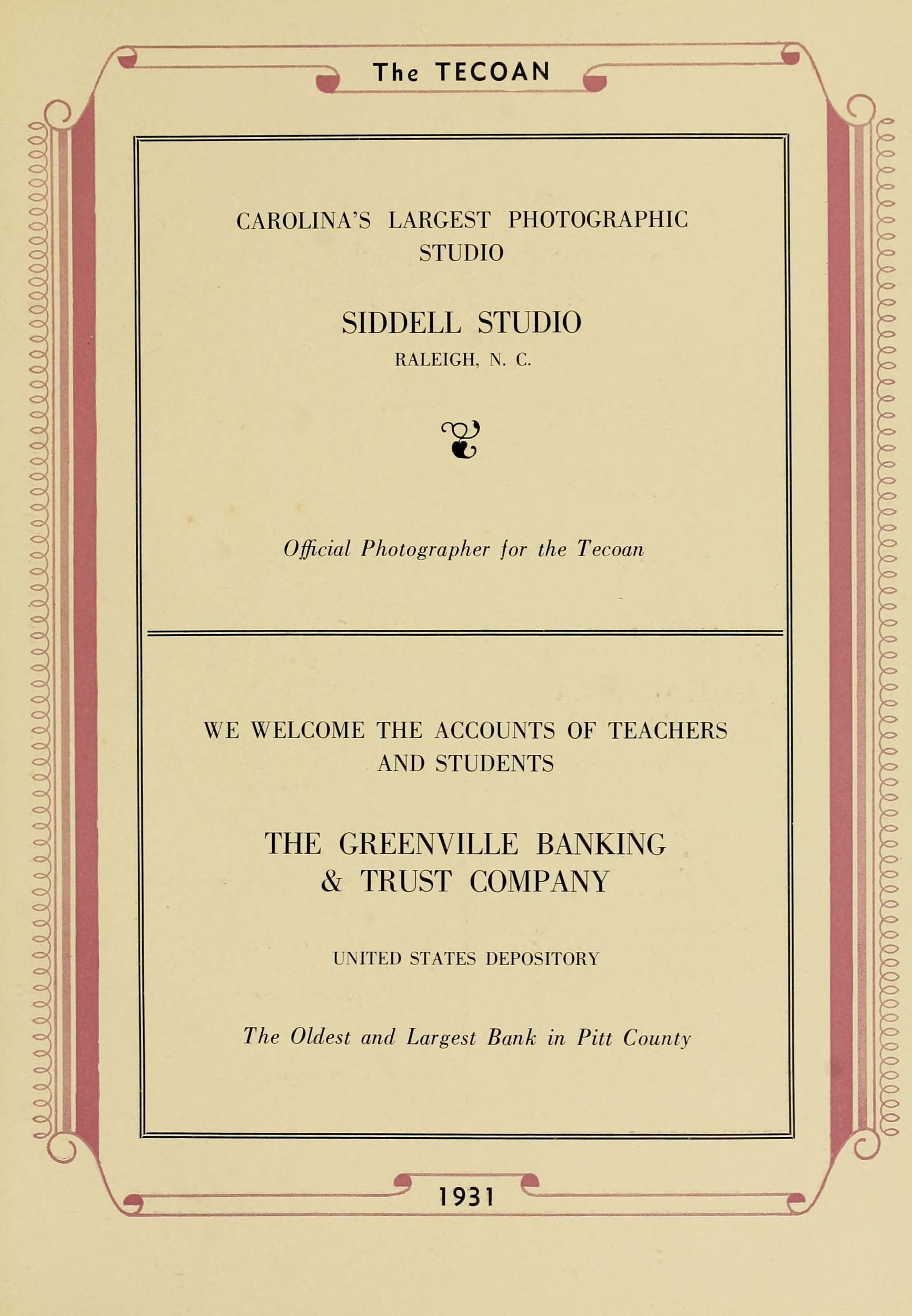 The TECOAN

CAROLINA'S LARGEST PHOTOGRAPHIC STUDIO

SIDDELL STUDIO

RALEIGH, N. C.

Official Photographer for the Tecoan

WE WELCOME THE ACCOUNTS OF TEACHERS AND STUDENTS

THE GREENVILLE BANKING & TRUST COMPANY

UNITED STATES DEPOSITORY

The Oldest and Largest Bank in Pitt County

1931